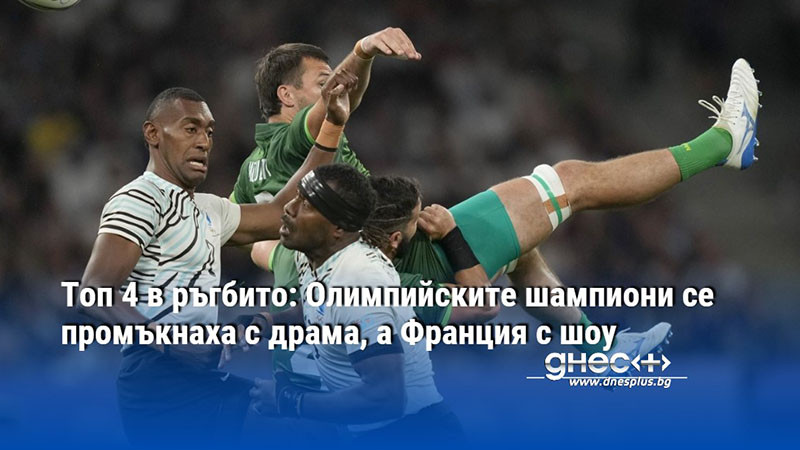 Топ 4 в ръгбито: Олимпийските шампиони се промъкнаха с драма, а Франция с шоу

днес+
www.dnesplus.bg